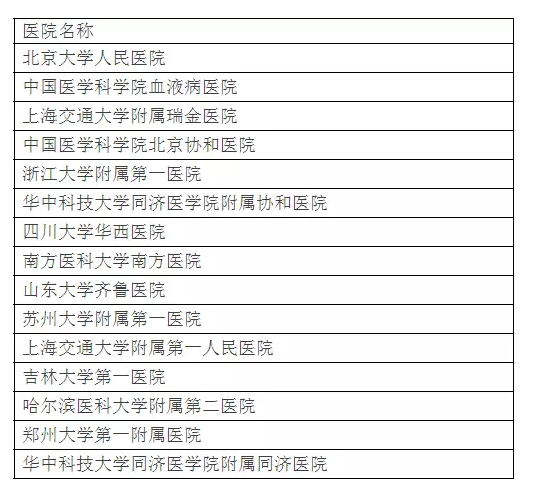 | 医院名称 |
|---|
| 北京大学人民医院 |
| 中国医学科学院血液病医院 |
| 上海交通大学附属瑞金医院 |
| 中国医学科学院北京协和医院 |
| 浙江大学附属第一医院 |
| 华中科技大学同济医学院附属协和医院 |
| 四川大学华西医院 |
| 南方医科大学南方医院 |
| 山东大学齐鲁医院 |
| 苏州大学附属第一医院 |
| 上海交通大学附属第一人民医院 |
| 吉林大学第一医院 |
| 哈尔滨医科大学附属第二医院 |
| 郑州大学第一附属医院 |
| 华中科技大学同济医学院附属同济医院 |